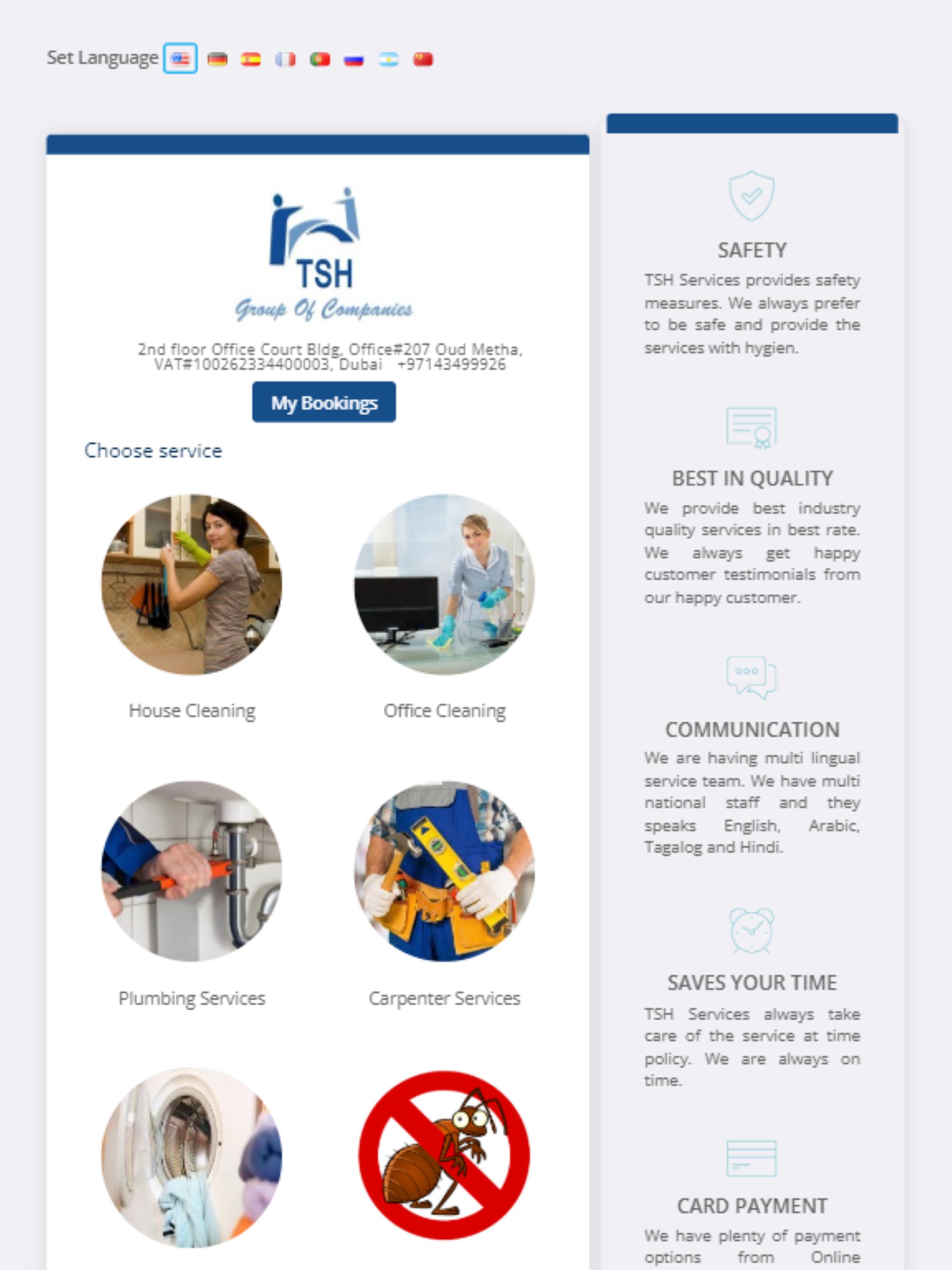 Set Language

TSH
Group Of Companies

2nd floor Office Court Bldg, Office#207 Oud Metha, VAT#100262334400003, Dubai +97143499926

My Bookings

Choose service

House Cleaning

Office Cleaning

Plumbing Services

Carpenter Services

SAFETY
TSH Services provides safety measures. We always prefer to be safe and provide the services with hygien.

BEST IN QUALITY
We provide best industry quality services in best rate. We always get happy customer testimonials from our happy customer.

COMMUNICATION
We are having multi lingual service team. We have multi national staff and they speaks English, Arabic, Tagalog and Hindi.

SAVES YOUR TIME
TSH Services always take care of the service at time policy. We are always on time.

CARD PAYMENT
We have plenty of payment options from Online